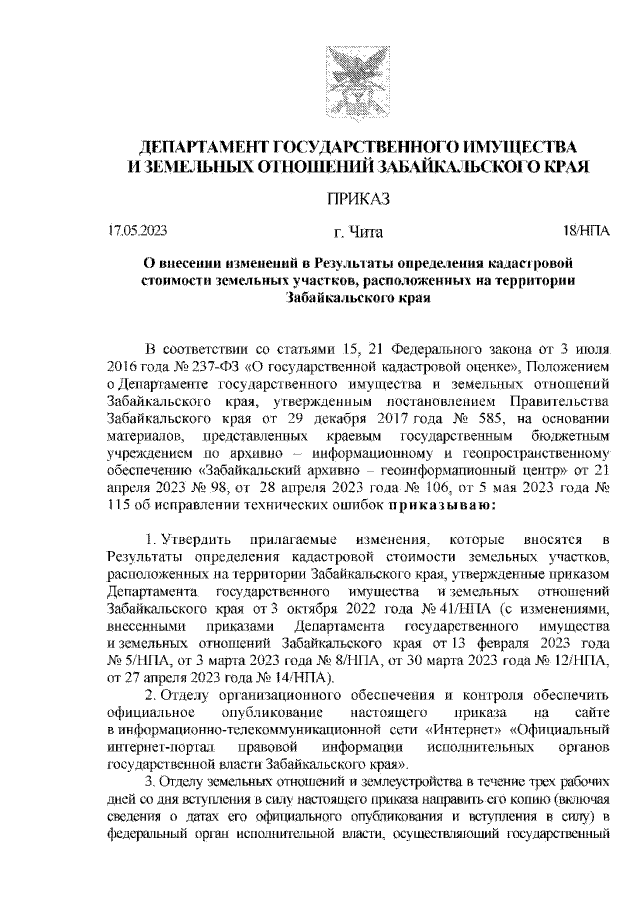 ДЕПАРТАМЕНТ ГОСУДАРСТВЕННОГО ИМУЩЕСТВА И ЗЕМЕЛЬНЫХ ОТНОШЕНИЙ ЗАБАЙКАЛЬСКОГО КРАЯ

ПРИКАЗ

17.05.2023 г. Чита 18/НПА

О внесении изменений в Результаты определения кадастровой стоимости земельных участков, расположенных на территории Забайкальского края

В соответствии со статьями 15, 21 Федерального закона от 3 июля 2016 года № 237-ФЗ «О государственной кадастровой оценке», Положением о Департаменте государственного имущества и земельных отношений Забайкальского края, утвержденным постановлением Правительства Забайкальского края от 29 декабря 2017 года № 585, на основании материалов, представленных краевым государственным бюджетным учреждением по архивно – информационному и геопространственному обеспечению «Забайкальский архивно – геоинформационный центр» от 21 апреля 2023 № 98, от 28 апреля 2023 года № 106, от 5 мая 2023 года № 115 об исправлении технических ошибок приказываю:

1. Утвердить прилагаемые изменения, которые вносятся в Результаты определения кадастровой стоимости земельных участков, расположенных на территории Забайкальского края, утвержденные приказом Департамента государственного имущества и земельных отношений Забайкальского края от 3 октября 2022 года № 41/НПА (с изменениями, внесенными приказами Департамента государственного имущества и земельных отношений Забайкальского края от 13 февраля 2023 года № 5/НПА, от 3 марта 2023 года № 8/НПА, от 30 марта 2023 года № 12/НПА, от 27 апреля 2023 года № 14/НПА).

2. Отделу организационного обеспечения и контроля обеспечить официальное опубликование настоящего приказа на сайте в информационно-телекоммуникационной сети «Интернет» «Официальный интернет-портал правовой информации исполнительных органов государственной власти Забайкальского края».

3. Отделу земельных отношений и землеустройства в течение трех рабочих дней со дня вступления в силу настоящего приказа направить его копию (включая сведения о датах его официального опубликования и вступления в силу) в федеральный орган исполнительной власти, осуществляющий государственный